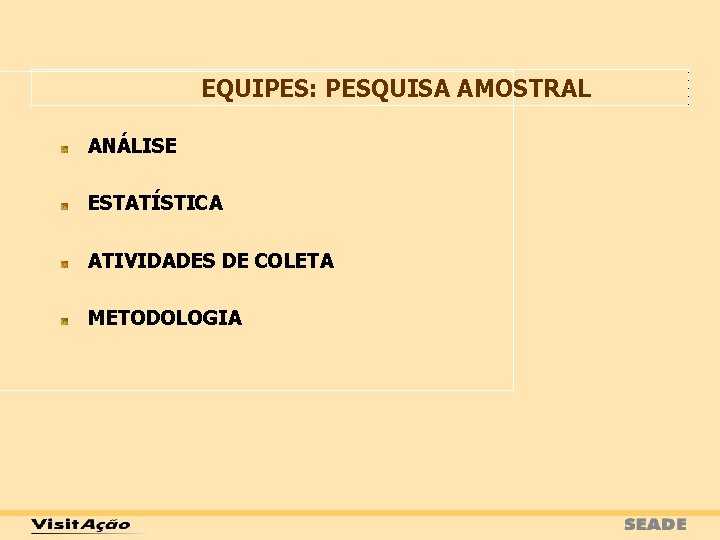 EQUIPES: PESQUISA AMOSTRAL

• ANÁLISE

• ESTATÍSTICA

• ATIVIDADES DE COLETA

• METODOLOGIA

VisitAção

SEADE